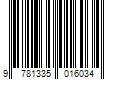 9 781335 016034